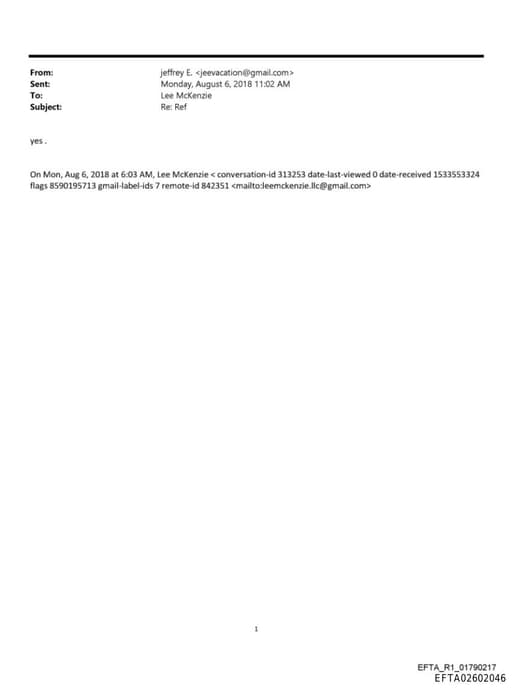 From: jeffrey E. <jeevacation@gmail.com>
Sent: Monday, August 6, 2018 11:02 AM
To: Lee McKenzie
Subject: Re: Ref

yes .

On Mon, Aug 6, 2018 at 6:03 AM, Lee McKenzie < conversation-id 313253 date-last-viewed 0 date-received 1533553324 flags 8590195713 gmail-label-ids 7 remote-id 842351 <mailto:leemckenzie.llc@gmail.com>

1

EFTA_R1_01790217
EFTA02602046